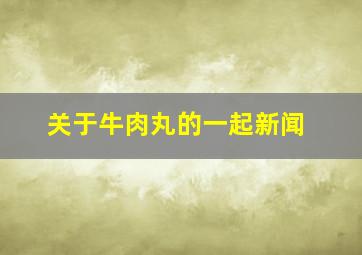 关于牛肉丸的一起新闻